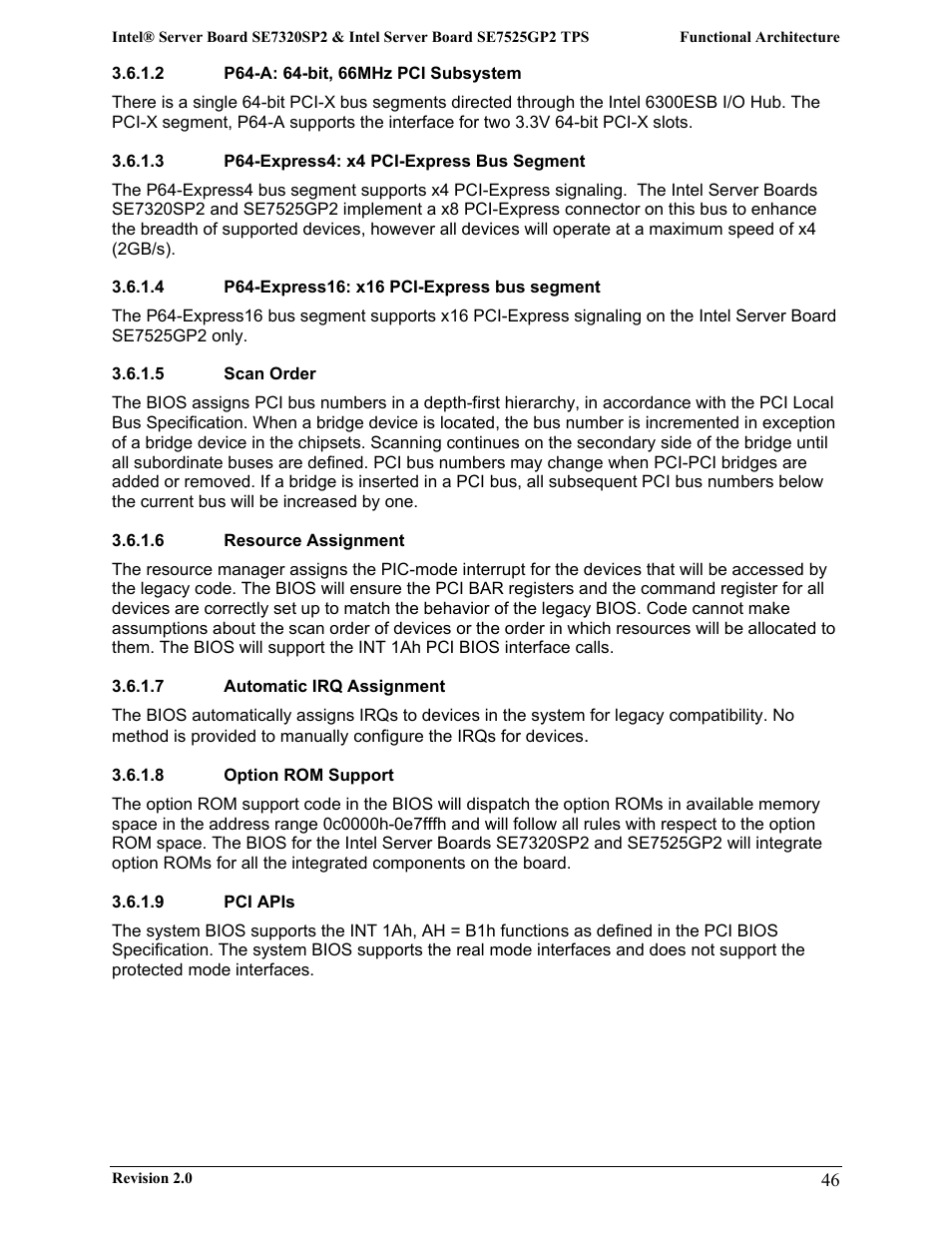 Intel® Server Board SE7320SP2 & Intel Server Board SE7525GP2 TPS Functional Architecture

3.6.1.2 P64-A: 64-bit, 66MHz PCI Subsystem

There is a single 64-bit PCI-X bus segments directed through the Intel 6300ESB I/O Hub. The PCI-X segment, P64-A supports the interface for two 3.3V 64-bit PCI-X slots.

3.6.1.3 P64-Express4: x4 PCI-Express Bus Segment

The P64-Express4 bus segment supports x4 PCI-Express signaling. The Intel Server Boards SE7320SP2 and SE7525GP2 implement a x8 PCI-Express connector on this bus to enhance the breadth of supported devices, however all devices will operate at a maximum speed of x4 (2GB/s).

3.6.1.4 P64-Express16: x16 PCI-Express bus segment

The P64-Express16 bus segment supports x16 PCI-Express signaling on the Intel Server Board SE7525GP2 only.

3.6.1.5 Scan Order

The BIOS assigns PCI bus numbers in a depth-first hierarchy, in accordance with the PCI Local Bus Specification. When a bridge device is located, the bus number is incremented in exception of a bridge device in the chipsets. Scanning continues on the secondary side of the bridge until all subordinate buses are defined. PCI bus numbers may change when PCI-PCI bridges are added or removed. If a bridge is inserted in a PCI bus, all subsequent PCI bus numbers below the current bus will be increased by one.

3.6.1.6 Resource Assignment

The resource manager assigns the PIC-mode interrupt for the devices that will be accessed by the legacy code. The BIOS will ensure the PCI BAR registers and the command register for all devices are correctly set up to match the behavior of the legacy BIOS. Code cannot make assumptions about the scan order of devices or the order in which resources will be allocated to them. The BIOS will support the INT 1Ah PCI BIOS interface calls.

3.6.1.7 Automatic IRQ Assignment

The BIOS automatically assigns IRQs to devices in the system for legacy compatibility. No method is provided to manually configure the IRQs for devices.

3.6.1.8 Option ROM Support

The option ROM support code in the BIOS will dispatch the option ROMs in available memory space in the address range 0c0000h-0e7fffh and will follow all rules with respect to the option ROM space. The BIOS for the Intel Server Boards SE7320SP2 and SE7525GP2 will integrate option ROMs for all the integrated components on the board.

3.6.1.9 PCI APIs

The system BIOS supports the INT 1Ah, AH = B1h functions as defined in the PCI BIOS Specification. The system BIOS supports the real mode interfaces and does not support the protected mode interfaces.

Revision 2.0 46